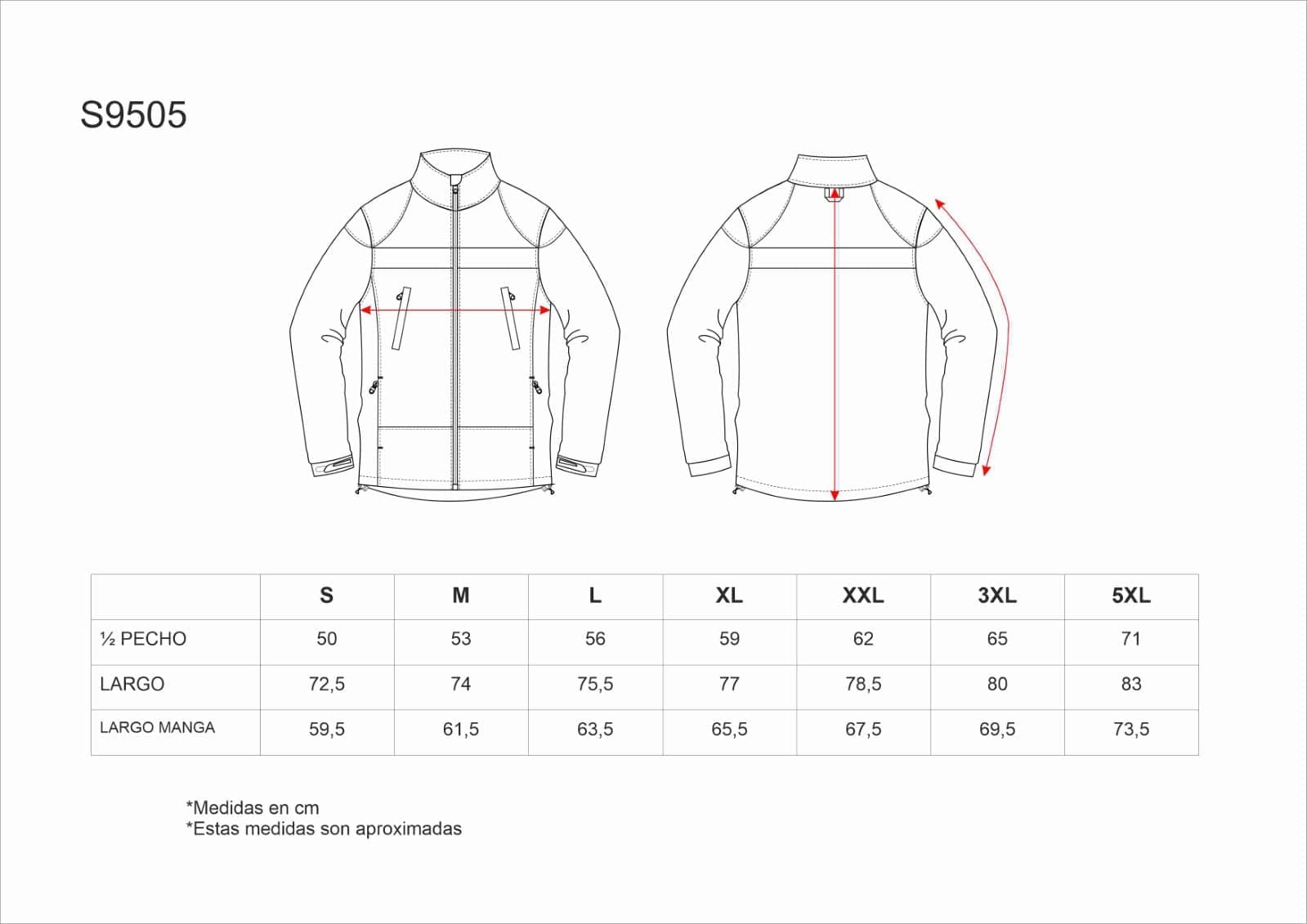 S9505

| | S | M | L | XL | XXL | 3XL | 5XL |
|---|---|---|---|---|---|---|---|
| ½ PECHO | 50 | 53 | 56 | 59 | 62 | 65 | 71 |
| LARGO | 72,5 | 74 | 75,5 | 77 | 78,5 | 80 | 83 |
| LARGO MANGA | 59,5 | 61,5 | 63,5 | 65,5 | 67,5 | 69,5 | 73,5 |

*Medidas en cm
*Estas medidas son aproximadas